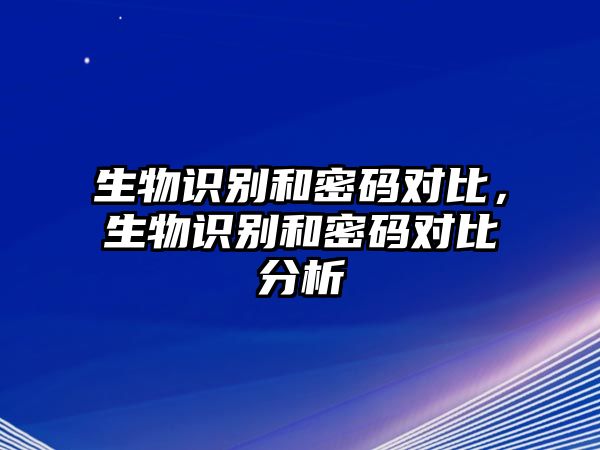 生物识别和密码对比，生物识别和密码对比分析